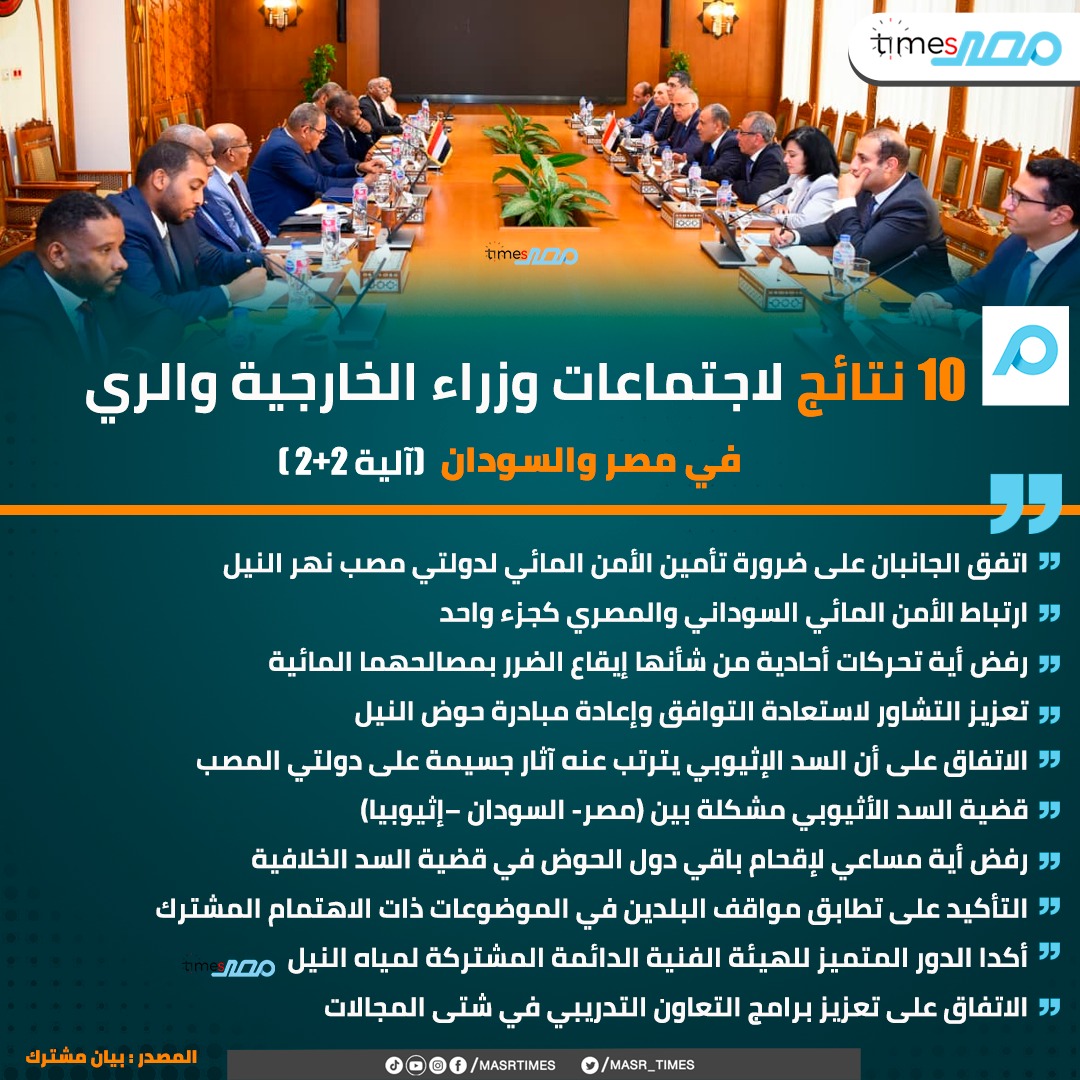 times مصر

times مصر

10 نتائج لاجتماعات وزراء الخارجية والري

في مصر والسودان (آلية 2+2)

اتفق الجانبان على ضرورة تأمين الأمن المائي لدولتي مصب نهر النيل

ارتباط الأمن المائي السوداني والمصري كجزء واحد

رفض أية تحركات أحادية من شأنها إيقاع الضرر بمصالحهما المائية

تعزيز التشاور لاستعادة التوافق وإعادة مبادرة حوض النيل

الاتفاق على أن السد الإثيوبي يترتب عنه آثار جسيمة على دولتي المصب

قضية السد الأثيوبي مشكلة بين (مصر- السودان -إثيوبيا)

رفض أية مساعي لإقحام باقي دول الحوض في قضية السد الخلافية

التأكيد على تطابق مواقف البلدين في الموضوعات ذات الاهتمام المشترك

أكدا الدور المتميز للهيئة الفنية الدائمة المشتركة لمياه النيل

times مصر

الاتفاق على تعزيز برامج التعاون التدريبي في شتى المجالات

المصدر : بيان مشترك

/MASRTIMES

/MASR_TIMES